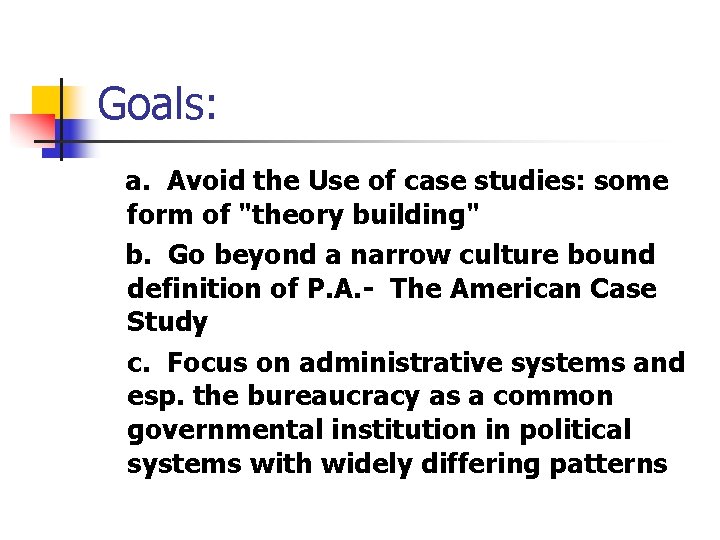 Goals:

a. Avoid the Use of case studies: some form of "theory building"

b. Go beyond a narrow culture bound definition of P.A.- The American Case Study

c. Focus on administrative systems and esp. the bureaucracy as a common governmental institution in political systems with widely differing patterns